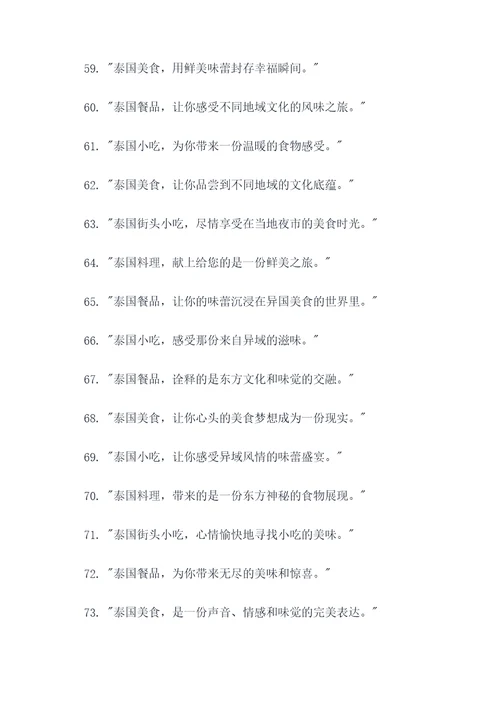 59. "泰国美食，用鲜美味蕾封存幸福瞬间。"

60. "泰国餐品，让你感受不同地域文化的风味之旅。"

61. "泰国小吃，为你带来一份温暖的食物感受。"

62. "泰国美食，让你品尝到不同地域的文化底蕴。"

63. "泰国街头小吃，尽情享受在当地夜市的美食时光。"

64. "泰国料理，献上给您的是一份鲜美之旅。"

65. "泰国餐品，让你的味蕾沉浸在异国美食的世界里。"

66. "泰国小吃，感受那份来自异域的滋味。"

67. "泰国餐品，诠释的是东方文化和味觉的交融。"

68. "泰国美食，让你心头的美食梦想成为一份现实。"

69. "泰国小吃，让你感受异域风情的味蕾盛宴。"

70. "泰国料理，带来的是一份东方神秘的食物展现。"

71. "泰国街头小吃，心情愉快地寻找小吃的美味。"

72. "泰国餐品，为你带来无尽的美味和惊喜。"

73. "泰国美食，是一份声音、情感和味觉的完美表达。"